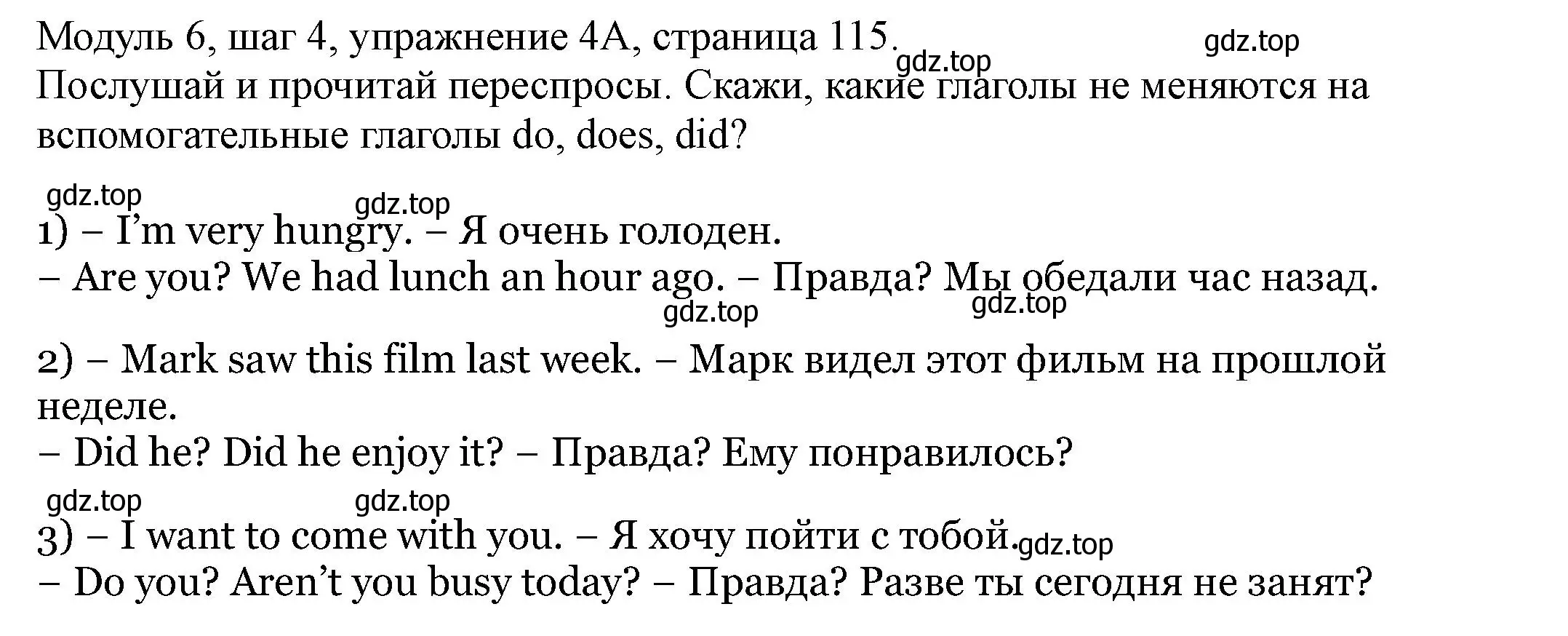 Модуль 6, шаг 4, упражнение 4А, страница 115.
gdz.top
gdz.top
Послушай и прочитай переспросы. Скажи, какие глаголы не меняются на вспомогательные глаголы do, does, did?

gdz.top
gdz.top
1) – I'm very hungry. – Я очень голоден.
– Are you? We had lunch an hour ago. – Правда? Мы обедали час назад.
gdz.top
gdz.top

2) – Mark saw this film last week. – Марк видел этот фильм на прошлой неделе.
– Did he? Did he enjoy it? – Правда? Ему понравилось?
gdz.top
gdz.top

3) – I want to come with you. – Я хочу пойти с тобой. gdz.top
– Do you? Aren't you busy today? – Правда? Разве ты сегодня не занят?